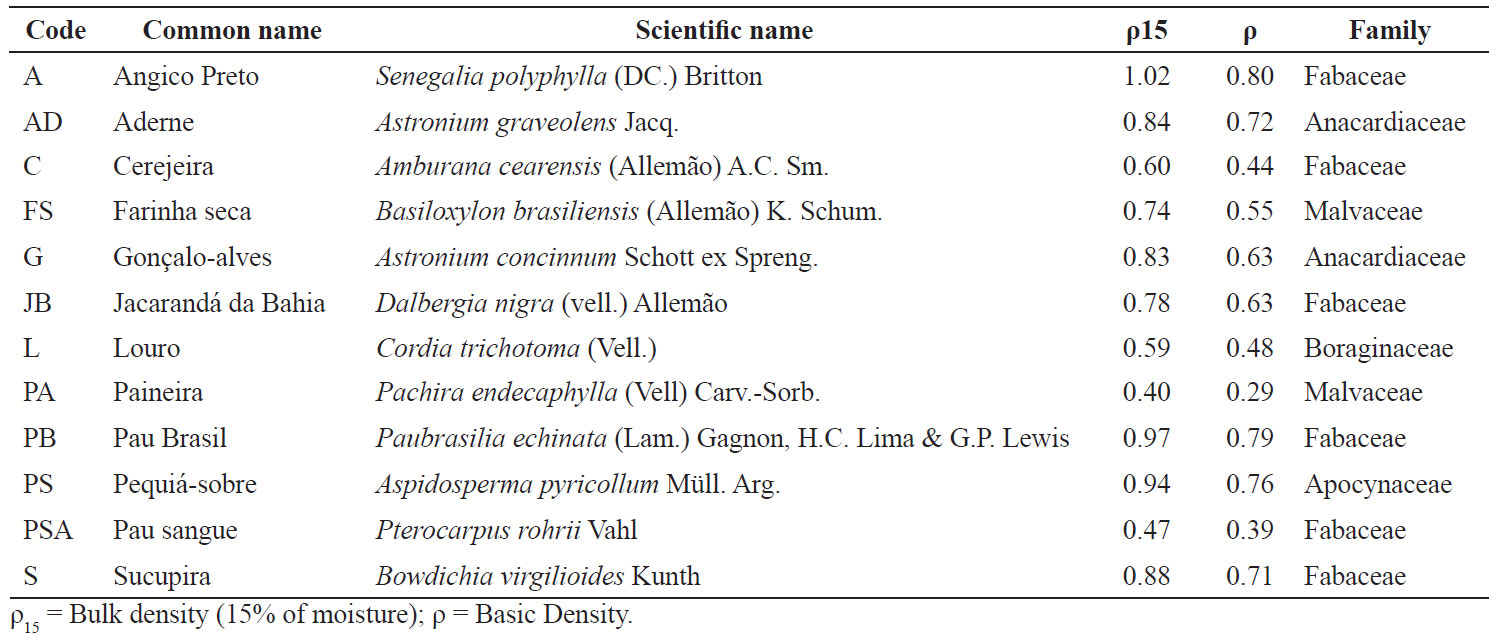 | Code | Common name | Scientific name | ρ15 | ρ | Family |
|---|---|---|---|---|---|
| A | Angico Preto | Senegalia polyphylla (DC.) Britton | 1.02 | 0.80 | Fabaceae |
| AD | Aderne | Astronium graveolens Jacq. | 0.84 | 0.72 | Anacardiaceae |
| C | Cerejeira | Amburana cearensis (Allemão) A.C. Sm. | 0.60 | 0.44 | Fabaceae |
| FS | Farinha seca | Basiloxylon brasiliensis (Allemão) K. Schum. | 0.74 | 0.55 | Malvaceae |
| G | Gonçalo-alves | Astronium concinnum Schott ex Spreng. | 0.83 | 0.63 | Anacardiaceae |
| JB | Jacarandá da Bahia | Dalbergia nigra (vell.) Allemão | 0.78 | 0.63 | Fabaceae |
| L | Louro | Cordia trichotoma (Vell.) | 0.59 | 0.48 | Boraginaceae |
| PA | Paineira | Pachira endecaphylla (Vell) Carv.-Sorb. | 0.40 | 0.29 | Malvaceae |
| PB | Pau Brasil | Paubrasilia echinata (Lam.) Gagnon, H.C. Lima & G.P. Lewis | 0.97 | 0.79 | Fabaceae |
| PS | Pequiá-sobre | Aspidosperma pyricollum Müll. Arg. | 0.94 | 0.76 | Apocynaceae |
| PSA | Pau sangue | Pterocarpus rohrii Vahl | 0.47 | 0.39 | Fabaceae |
| S | Sucupira | Bowdichia virgilioides Kunth | 0.88 | 0.71 | Fabaceae |

$\rho_{15}$ = Bulk density (15% of moisture); ρ = Basic Density.